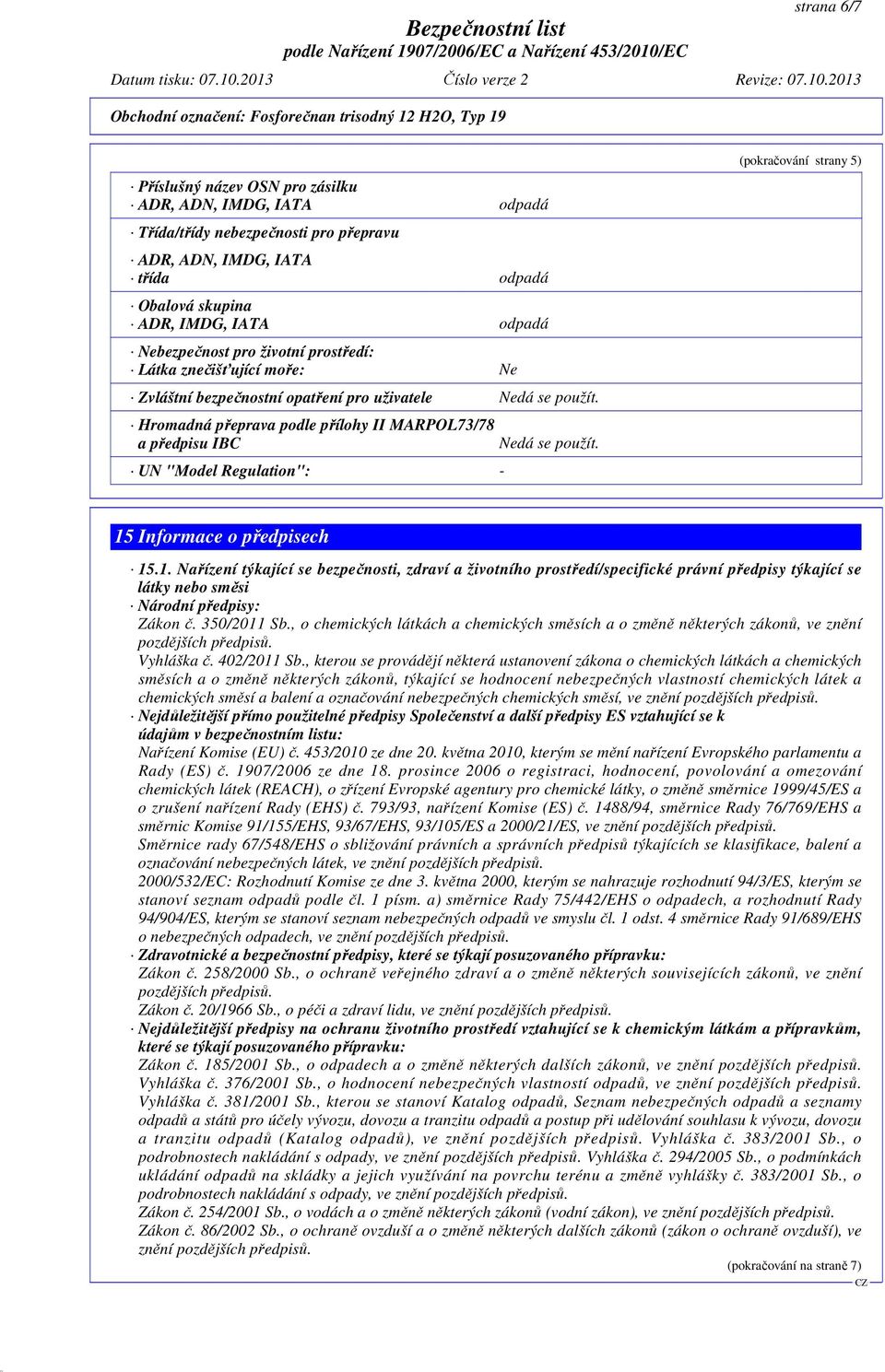 strana 6/7

Bezpečnostní list
podle Nařízení 1907/2006/EC a Nařízení 453/2010/EC

Datum tisku: 07.10.2013 Číslo verze 2 Revize: 07.10.2013

Obchodní označení: Fosforečnan trisodný 12 H2O, Typ 19

(pokračování strany 5)

· Příslušný název OSN pro zásilku
· ADR, ADN, IMDG, IATA odpadá

· Třída/třídy nebezpečnosti pro přepravu

· ADR, ADN, IMDG, IATA
· třída odpadá

· Obalová skupina
· ADR, IMDG, IATA odpadá

· Nebezpečnost pro životní prostředí:
· Látka znečišťující moře: Ne

· Zvláštní bezpečnostní opatření pro uživatele Nedá se použít.

· Hromadná přeprava podle přílohy II MARPOL73/78 a předpisu IBC Nedá se použít.

· UN "Model Regulation": -

15 Informace o předpisech

· 15.1. Nařízení týkající se bezpečnosti, zdraví a životního prostředí/specifické právní předpisy týkající se látky nebo směsi
· Národní předpisy:
Zákon č. 350/2011 Sb., o chemických látkách a chemických směsích a o změně některých zákonů, ve znění pozdějších předpisů.
Vyhláška č. 402/2011 Sb., kterou se provádějí některá ustanovení zákona o chemických látkách a chemických směsích a o změně některých zákonů, týkající se hodnocení nebezpečných vlastností chemických látek a chemických směsí a balení a označování nebezpečných chemických směsí, ve znění pozdějších předpisů.
· Nejdůležitější přímo použitelné předpisy Společenství a další předpisy ES vztahující se k údajům v bezpečnostním listu:
Nařízení Komise (EU) č. 453/2010 ze dne 20. května 2010, kterým se mění nařízení Evropského parlamentu a Rady (ES) č. 1907/2006 ze dne 18. prosince 2006 o registraci, hodnocení, povolování a omezování chemických látek (REACH), o zřízení Evropské agentury pro chemické látky, o změně směrnice 1999/45/ES a o zrušení nařízení Rady (EHS) č. 793/93, nařízení Komise (ES) č. 1488/94, směrnice Rady 76/769/EHS a směrnic Komise 91/155/EHS, 93/67/EHS, 93/105/ES a 2000/21/ES, ve znění pozdějších předpisů.
Směrnice rady 67/548/EHS o sbližování právních a správních předpisů týkajících se klasifikace, balení a označování nebezpečných látek, ve znění pozdějších předpisů.
2000/532/EC: Rozhodnutí Komise ze dne 3. května 2000, kterým se nahrazuje rozhodnutí 94/3/ES, kterým se stanoví seznam odpadů podle čl. 1 písm. a) směrnice Rady 75/442/EHS o odpadech, a rozhodnutí Rady 94/904/ES, kterým se stanoví seznam nebezpečných odpadů ve smyslu čl. 1 odst. 4 směrnice Rady 91/689/EHS o nebezpečných odpadech, ve znění pozdějších předpisů.
· Zdravotnické a bezpečnostní předpisy, které se týkají posuzovaného přípravku:
Zákon č. 258/2000 Sb., o ochraně veřejného zdraví a o změně některých souvisejících zákonů, ve znění pozdějších předpisů.
Zákon č. 20/1966 Sb., o péči a zdraví lidu, ve znění pozdějších předpisů.
· Nejdůležitější předpisy na ochranu životního prostředí vztahující se k chemickým látkám a přípravkům, které se týkají posuzovaného přípravku:
Zákon č. 185/2001 Sb., o odpadech a o změně některých dalších zákonů, ve znění pozdějších předpisů.
Vyhláška č. 376/2001 Sb., o hodnocení nebezpečných vlastností odpadů, ve znění pozdějších předpisů.
Vyhláška č. 381/2001 Sb., kterou se stanoví Katalog odpadů, Seznam nebezpečných odpadů a seznamy odpadů a států pro účely vývozu, dovozu a tranzitu odpadů a postup při udělování souhlasu k vývozu, dovozu a tranzitu odpadů (Katalog odpadů), ve znění pozdějších předpisů. Vyhláška č. 383/2001 Sb., o podrobnostech nakládání s odpady, ve znění pozdějších předpisů. Vyhláška č. 294/2005 Sb., o podmínkách ukládání odpadů na skládky a jejich využívání na povrchu terénu a změně vyhlášky č. 383/2001 Sb., o podrobnostech nakládání s odpady, ve znění pozdějších předpisů.
Zákon č. 254/2001 Sb., o vodách a o změně některých zákonů (vodní zákon), ve znění pozdějších předpisů.
Zákon č. 86/2002 Sb., o ochraně ovzduší a o změně některých dalších zákonů (zákon o ochraně ovzduší), ve znění pozdějších předpisů.

(pokračování na straně 7)
CZ